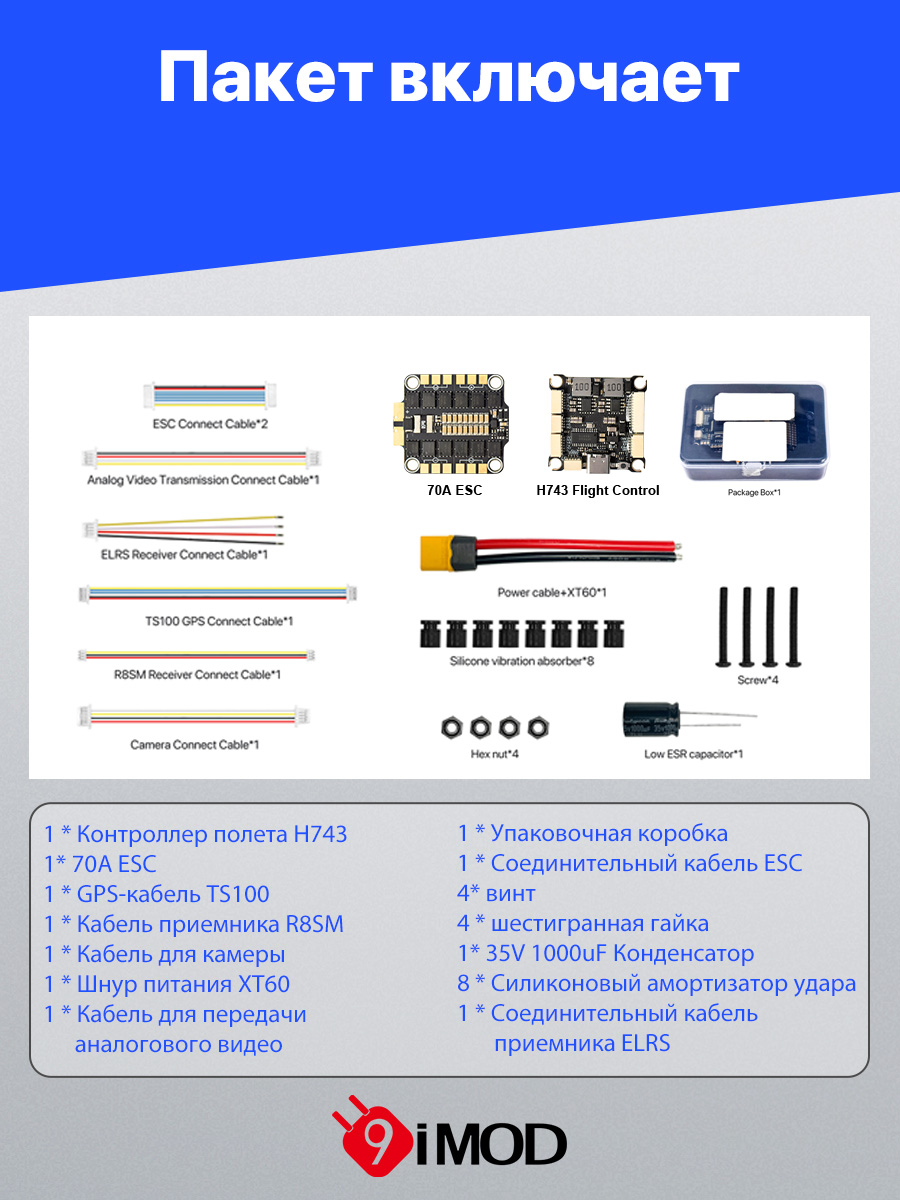 Пакет включает

ESC Connect Cable*2

Analog Video Transmission Connect Cable*1

ELRS Receiver Connect Cable*1

TS100 GPS Connect Cable*1

R8SM Receiver Connect Cable*1

Camera Connect Cable*1

70A ESC

H743 Flight Control

Package Box*1

Power cable+XT60*1

Silicone vibration absorber*8

Screw*4

Hex nut*4

Low ESR capacitor*1

1 * Контроллер полета H743
1* 70A ESC
1 * GPS-кабель TS100
1 * Кабель приемника R8SM
1 * Кабель для камеры
1 * Шнур питания XT60
1 * Кабель для передачи аналогового видео

1 * Упаковочная коробка
1 * Соединительный кабель ESC
4* винт
4 * шестигранная гайка
1* 35V 1000uF Конденсатор
8 * Силиконовый амортизатор удара
1 * Соединительный кабель приемника ELRS

9iMOD